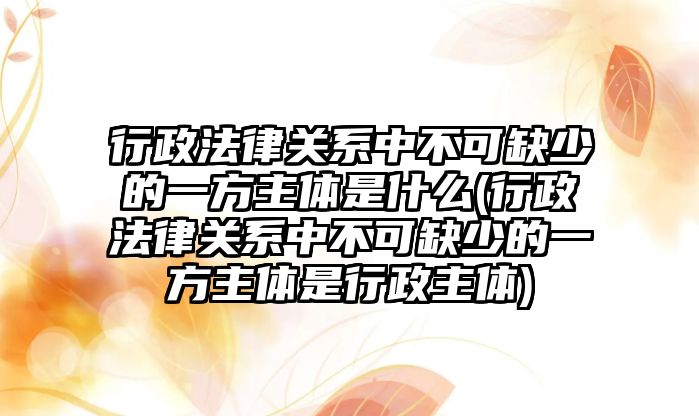 行政法律关系中不可缺少的一方主体是什么(行政法律关系中不可缺少的一方主体是行政主体)